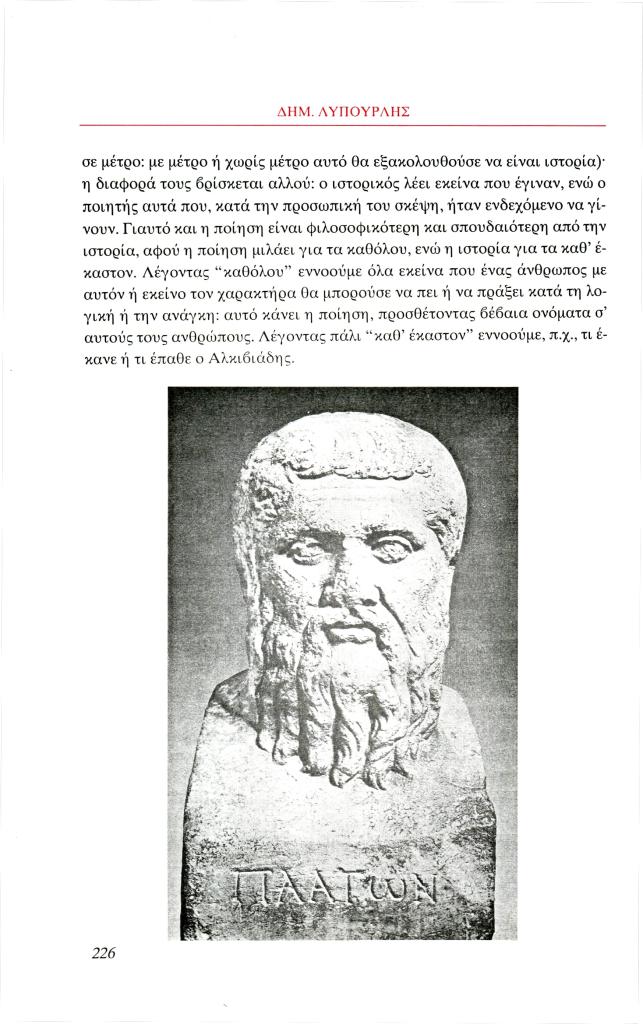 ΔΗΜ. ΛΥΠΟΥΡΛΗΣ

σε μέτρο: με μέτρο ή χωρίς μέτρο αυτό θα εξακολουθούσε να είναι ιστορία)· η διαφορά τους βρίσκεται αλλού: ο ιστορικός λέει εκείνα που έγιναν, ενώ ο ποιητής αυτά που, κατά την προσωπική του σκέψη, ήταν ενδεχόμενο να γίνουν. Γιαυτό και η ποίηση είναι φιλοσοφικότερη και σπουδαιότερη από την ιστορία, αφού η ποίηση μιλάει για τα καθόλου, ενώ η ιστορία για τα καθ' έκαστον. Λέγοντας "καθόλου" εννοούμε όλα εκείνα που ένας άνθρωπος με αυτόν ή εκείνο τον χαρακτήρα θα μπορούσε να πει ή να πράξει κατά τη λογική ή την ανάγκη: αυτό κάνει η ποίηση, προσθέτοντας βέβαια ονόματα σ' αυτούς τους ανθρώπους. Λέγοντας πάλι "καθ' έκαστον" εννοούμε, π.χ., τι έκανε ή τι έπαθε ο Αλκιβιάδης.

ΠΛΑΤΩΝ

226